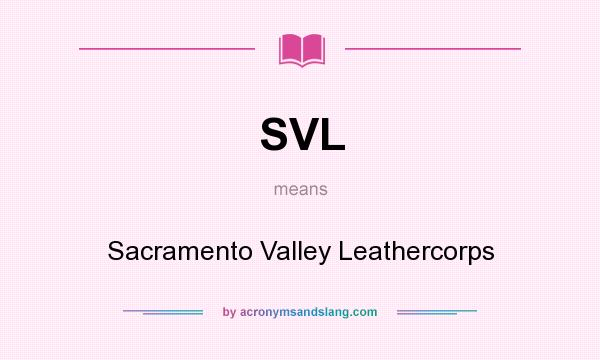 SVL

means

Sacramento Valley Leathercorps

by acronymsandslang.com